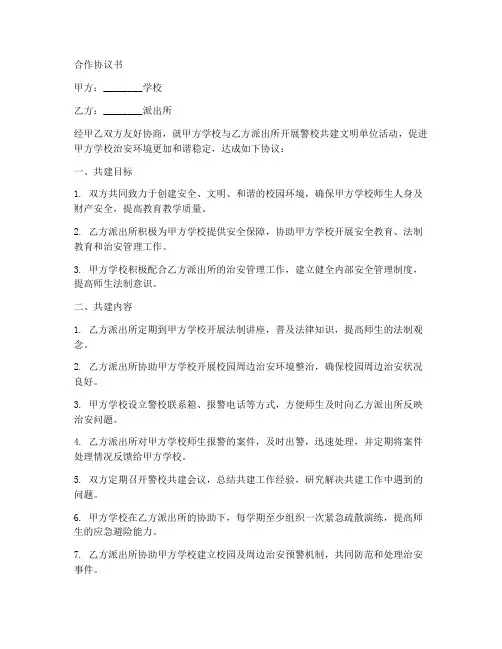 合作协议书

甲方：________学校

乙方：________派出所

经甲乙双方友好协商，就甲方学校与乙方派出所开展警校共建文明单位活动，促进甲方学校治安环境更加和谐稳定，达成如下协议：

一、共建目标

1. 双方共同致力于创建安全、文明、和谐的校园环境，确保甲方学校师生人身及财产安全，提高教育教学质量。

2. 乙方派出所积极为甲方学校提供安全保障，协助甲方学校开展安全教育、法制教育和治安管理工作。

3. 甲方学校积极配合乙方派出所的治安管理工作，建立健全内部安全管理制度，提高师生法制意识。

二、共建内容

1. 乙方派出所定期到甲方学校开展法制讲座，普及法律知识，提高师生的法制观念。

2. 乙方派出所协助甲方学校开展校园周边治安环境整治，确保校园周边治安状况良好。

3. 甲方学校设立警校联系箱、报警电话等方式，方便师生及时向乙方派出所反映治安问题。

4. 乙方派出所对甲方学校师生报警的案件，及时出警，迅速处理，并定期将案件处理情况反馈给甲方学校。

5. 双方定期召开警校共建会议，总结共建工作经验，研究解决共建工作中遇到的问题。

6. 甲方学校在乙方派出所的协助下，每学期至少组织一次紧急疏散演练，提高师生的应急避险能力。

7. 乙方派出所协助甲方学校建立校园及周边治安预警机制，共同防范和处理治安事件。